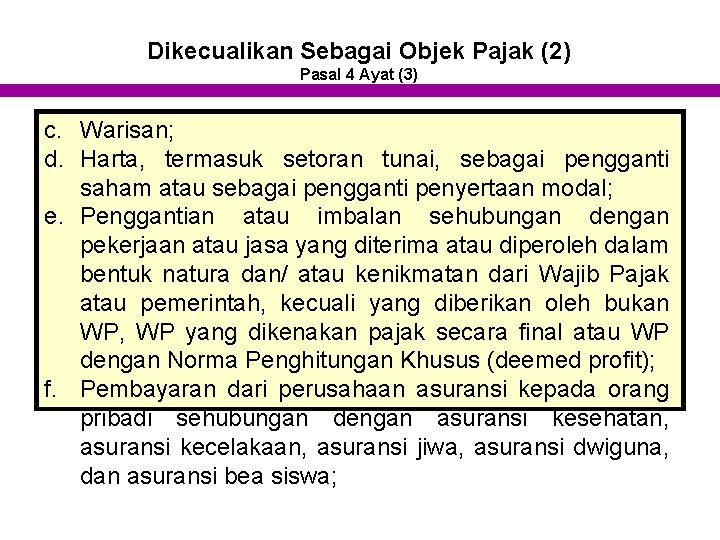 Dikecualikan Sebagai Objek Pajak (2)
Pasal 4 Ayat (3)

c. Warisan;
d. Harta, termasuk setoran tunai, sebagai pengganti saham atau sebagai pengganti penyertaan modal;
e. Penggantian atau imbalan sehubungan dengan pekerjaan atau jasa yang diterima atau diperoleh dalam bentuk natura dan/ atau kenikmatan dari Wajib Pajak atau pemerintah, kecuali yang diberikan oleh bukan WP, WP yang dikenakan pajak secara final atau WP dengan Norma Penghitungan Khusus (deemed profit);
f. Pembayaran dari perusahaan asuransi kepada orang pribadi sehubungan dengan asuransi kesehatan, asuransi kecelakaan, asuransi jiwa, asuransi dwiguna, dan asuransi bea siswa;